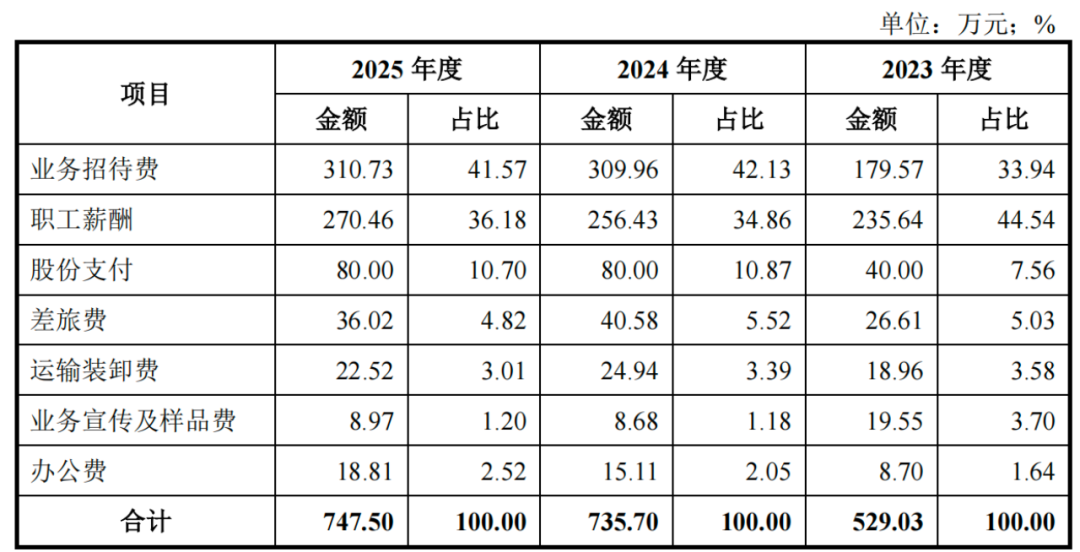 单位：万元；%

| 项目 | 2025年度 | | 2024年度 | | 2023年度 | |
|---|---|---|---|---|---|---|
| | 金额 | 占比 | 金额 | 占比 | 金额 | 占比 |
| 业务招待费 | 310.73 | 41.57 | 309.96 | 42.13 | 179.57 | 33.94 |
| 职工薪酬 | 270.46 | 36.18 | 256.43 | 34.86 | 235.64 | 44.54 |
| 股份支付 | 80.00 | 10.70 | 80.00 | 10.87 | 40.00 | 7.56 |
| 差旅费 | 36.02 | 4.82 | 40.58 | 5.52 | 26.61 | 5.03 |
| 运输装卸费 | 22.52 | 3.01 | 24.94 | 3.39 | 18.96 | 3.58 |
| 业务宣传及样品费 | 8.97 | 1.20 | 8.68 | 1.18 | 19.55 | 3.70 |
| 办公费 | 18.81 | 2.52 | 15.11 | 2.05 | 8.70 | 1.64 |
| 合计 | 747.50 | 100.00 | 735.70 | 100.00 | 529.03 | 100.00 |